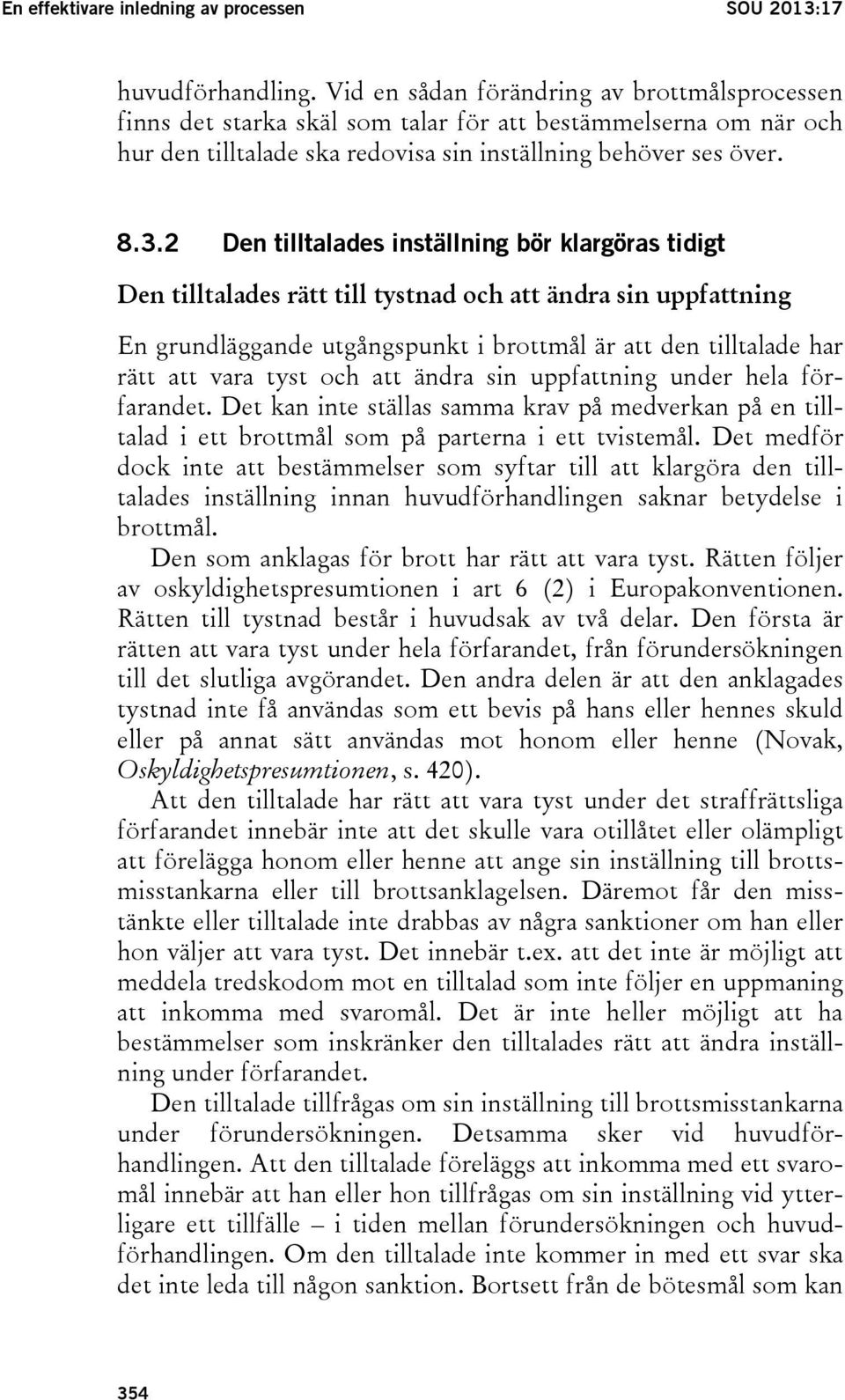 En effektivare inledning av processen SOU 2013:17

huvudförhandling. Vid en sådan förändring av brottmålsprocessen finns det starka skäl som talar för att bestämmelserna om när och hur den tilltalade ska redovisa sin inställning behöver ses över.

8.3.2 Den tilltalades inställning bör klargöras tidigt

Den tilltalades rätt till tystnad och att ändra sin uppfattning

En grundläggande utgångspunkt i brottmål är att den tilltalade har rätt att vara tyst och att ändra sin uppfattning under hela förfarandet. Det kan inte ställas samma krav på medverkan på en tilltalad i ett brottmål som på parterna i ett tvistemål. Det medför dock inte att bestämmelser som syftar till att klargöra den tilltalades inställning innan huvudförhandlingen saknar betydelse i brottmål.

Den som anklagas för brott har rätt att vara tyst. Rätten följer av oskyldighetspresumtionen i art 6 (2) i Europakonventionen. Rätten till tystnad består i huvudsak av två delar. Den första är rätten att vara tyst under hela förfarandet, från förundersökningen till det slutliga avgörandet. Den andra delen är att den anklagades tystnad inte få användas som ett bevis på hans eller hennes skuld eller på annat sätt användas mot honom eller henne (Novak, Oskyldighetspresumtionen, s. 420).

Att den tilltalade har rätt att vara tyst under det straffrättsliga förfarandet innebär inte att det skulle vara otillåtet eller olämpligt att förelägga honom eller henne att ange sin inställning till brottsmisstankarna eller till brottsanklagelsen. Däremot får den misstänkte eller tilltalade inte drabbas av några sanktioner om han eller hon väljer att vara tyst. Det innebär t.ex. att det inte är möjligt att meddela tredskodom mot en tilltalad som inte följer en uppmaning att inkomma med svaromål. Det är inte heller möjligt att ha bestämmelser som inskränker den tilltalades rätt att ändra inställning under förfarandet.

Den tilltalade tillfrågas om sin inställning till brottsmisstankarna under förundersökningen. Detsamma sker vid huvudförhandlingen. Att den tilltalade föreläggs att inkomma med ett svaromål innebär att han eller hon tillfrågas om sin inställning vid ytterligare ett tillfälle – i tiden mellan förundersökningen och huvudförhandlingen. Om den tilltalade inte kommer in med ett svar ska det inte leda till någon sanktion. Bortsett från de bötesmål som kan

354